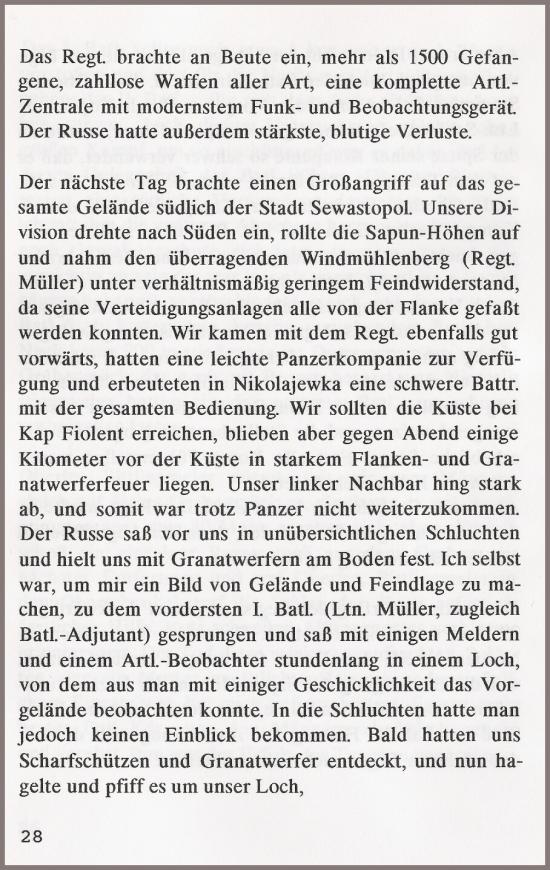 Das Regt. brachte an Beute ein, mehr als 1500 Gefangene, zahllose Waffen aller Art, eine komplette Artl.-Zentrale mit modernstem Funk- und Beobachtungsgerät. Der Russe hatte außerdem stärkste, blutige Verluste.

Der nächste Tag brachte einen Großangriff auf das gesamte Gelände südlich der Stadt Sewastopol. Unsere Division drehte nach Süden ein, rollte die Sapun-Höhen auf und nahm den überragenden Windmühlenberg (Regt. Müller) unter verhältnismäßig geringem Feindwiderstand, da seine Verteidigungsanlagen alle von der Flanke gefaßt werden konnten. Wir kamen mit dem Regt. ebenfalls gut vorwärts, hatten eine leichte Panzerkompanie zur Verfügung und erbeuteten in Nikolajewka eine schwere Battr. mit der gesamten Bedienung. Wir sollten die Küste bei Kap Fiolent erreichen, blieben aber gegen Abend einige Kilometer vor der Küste in starkem Flanken- und Granatwerferfeuer liegen. Unser linker Nachbar hing stark ab, und somit war trotz Panzer nicht weiterzukommen. Der Russe saß vor uns in unübersichtlichen Schluchten und hielt uns mit Granatwerfern am Boden fest. Ich selbst war, um mir ein Bild von Gelände und Feindlage zu machen, zu dem vordersten I. Batl. (Ltn. Müller, zugleich Batl.-Adjutant) gesprungen und saß mit einigen Meldern und einem Artl.-Beobachter stundenlang in einem Loch, von dem aus man mit einiger Geschicklichkeit das Vorgelände beobachten konnte. In die Schluchten hatte man jedoch keinen Einblick bekommen. Bald hatten uns Scharfschützen und Granatwerfer entdeckt, und nun hagelte und pfiff es um unser Loch,

28